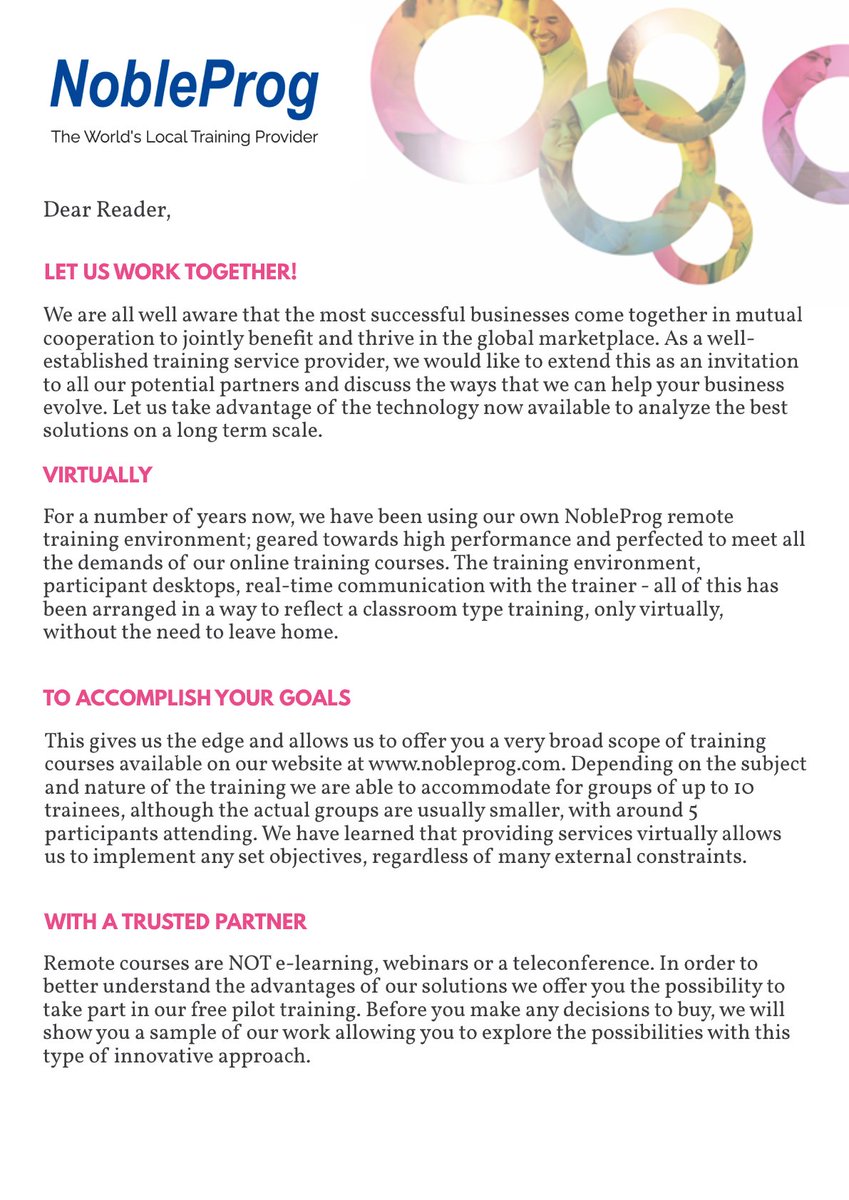 NobleProg
The World's Local Training Provider

Dear Reader,

LET US WORK TOGETHER!

We are all well aware that the most successful businesses come together in mutual cooperation to jointly benefit and thrive in the global marketplace. As a well-established training service provider, we would like to extend this as an invitation to all our potential partners and discuss the ways that we can help your business evolve. Let us take advantage of the technology now available to analyze the best solutions on a long term scale.

VIRTUALLY

For a number of years now, we have been using our own NobleProg remote training environment; geared towards high performance and perfected to meet all the demands of our online training courses. The training environment, participant desktops, real-time communication with the trainer - all of this has been arranged in a way to reflect a classroom type training, only virtually, without the need to leave home.

TO ACCOMPLISH YOUR GOALS

This gives us the edge and allows us to offer you a very broad scope of training courses available on our website at www.nobleprog.com. Depending on the subject and nature of the training we are able to accommodate for groups of up to 10 trainees, although the actual groups are usually smaller, with around 5 participants attending. We have learned that providing services virtually allows us to implement any set objectives, regardless of many external constraints.

WITH A TRUSTED PARTNER

Remote courses are NOT e-learning, webinars or a teleconference. In order to better understand the advantages of our solutions we offer you the possibility to take part in our free pilot training. Before you make any decisions to buy, we will show you a sample of our work allowing you to explore the possibilities with this type of innovative approach.